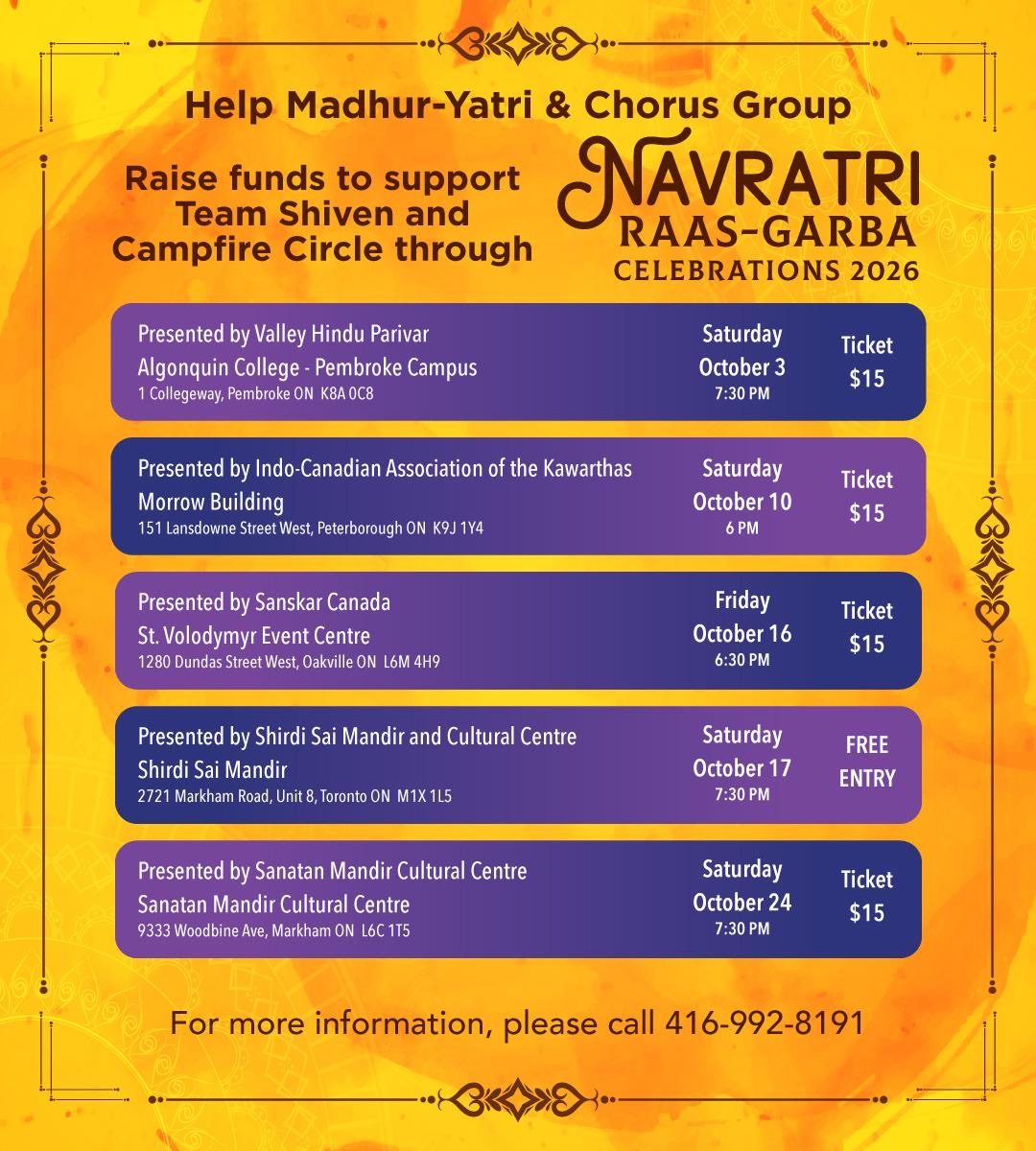 Help Madhur-Yatri & Chorus Group

Raise funds to support Team Shiven and Campfire Circle through

NAVRATRI
RAAS-GARBA
CELEBRATIONS 2026

Presented by Valley Hindu Parivar
Algonquin College - Pembroke Campus
1 Collegeway, Pembroke ON K8A 0C8
Saturday
October 3
7:30 PM
Ticket
$15

Presented by Indo-Canadian Association of the Kawarthas
Morrow Building
151 Lansdowne Street West, Peterborough ON K9J 1Y4
Saturday
October 10
6 PM
Ticket
$15

Presented by Sanskar Canada
St. Volodymyr Event Centre
1280 Dundas Street West, Oakville ON L6M 4H9
Friday
October 16
6:30 PM
Ticket
$15

Presented by Shirdi Sai Mandir and Cultural Centre
Shirdi Sai Mandir
2721 Markham Road, Unit 8, Toronto ON M1X 1L5
Saturday
October 17
7:30 PM
FREE
ENTRY

Presented by Sanatan Mandir Cultural Centre
Sanatan Mandir Cultural Centre
9333 Woodbine Ave, Markham ON L6C 1T5
Saturday
October 24
7:30 PM
Ticket
$15

For more information, please call 416-992-8191